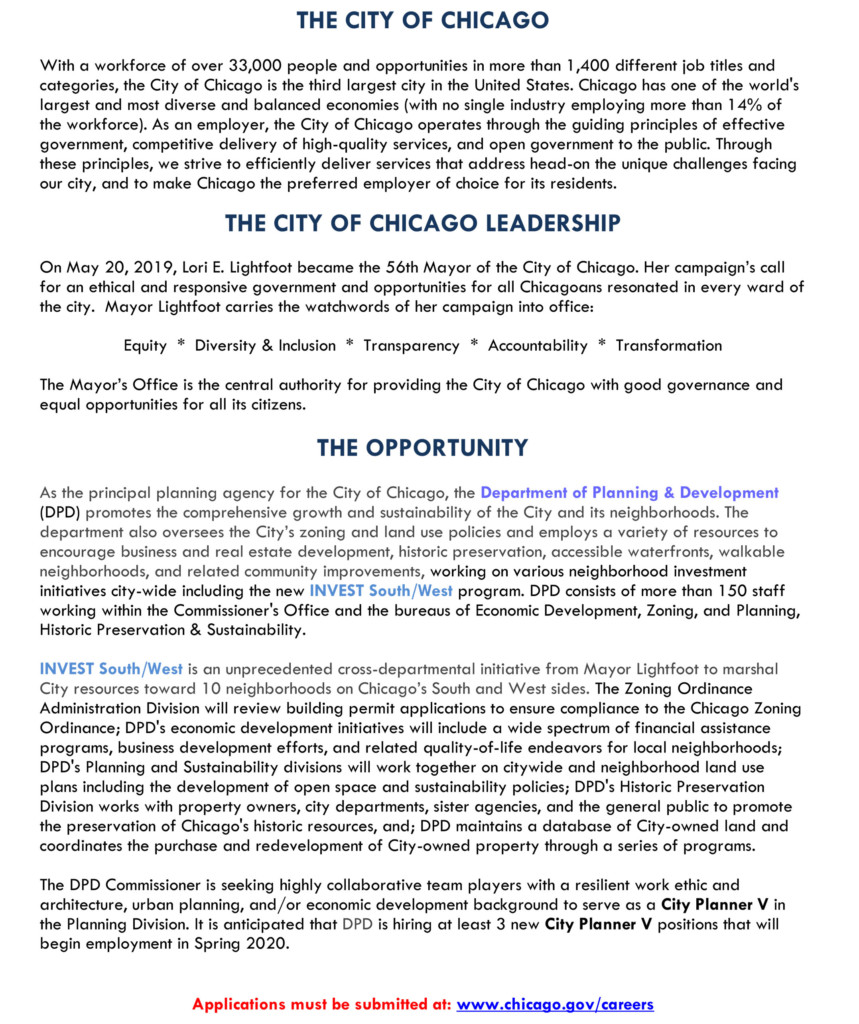 THE CITY OF CHICAGO

With a workforce of over 33,000 people and opportunities in more than 1,400 different job titles and categories, the City of Chicago is the third largest city in the United States. Chicago has one of the world's largest and most diverse and balanced economies (with no single industry employing more than 14% of the workforce). As an employer, the City of Chicago operates through the guiding principles of effective government, competitive delivery of high-quality services, and open government to the public. Through these principles, we strive to efficiently deliver services that address head-on the unique challenges facing our city, and to make Chicago the preferred employer of choice for its residents.

THE CITY OF CHICAGO LEADERSHIP

On May 20, 2019, Lori E. Lightfoot became the 56th Mayor of the City of Chicago. Her campaign's call for an ethical and responsive government and opportunities for all Chicagoans resonated in every ward of the city. Mayor Lightfoot carries the watchwords of her campaign into office:

Equity * Diversity & Inclusion * Transparency * Accountability * Transformation

The Mayor's Office is the central authority for providing the City of Chicago with good governance and equal opportunities for all its citizens.

THE OPPORTUNITY

As the principal planning agency for the City of Chicago, the Department of Planning & Development (DPD) promotes the comprehensive growth and sustainability of the City and its neighborhoods. The department also oversees the City's zoning and land use policies and employs a variety of resources to encourage business and real estate development, historic preservation, accessible waterfronts, walkable neighborhoods, and related community improvements, working on various neighborhood investment initiatives city-wide including the new INVEST South/West program. DPD consists of more than 150 staff working within the Commissioner's Office and the bureaus of Economic Development, Zoning, and Planning, Historic Preservation & Sustainability.

INVEST South/West is an unprecedented cross-departmental initiative from Mayor Lightfoot to marshal City resources toward 10 neighborhoods on Chicago's South and West sides. The Zoning Ordinance Administration Division will review building permit applications to ensure compliance to the Chicago Zoning Ordinance; DPD's economic development initiatives will include a wide spectrum of financial assistance programs, business development efforts, and related quality-of-life endeavors for local neighborhoods; DPD's Planning and Sustainability divisions will work together on citywide and neighborhood land use plans including the development of open space and sustainability policies; DPD's Historic Preservation Division works with property owners, city departments, sister agencies, and the general public to promote the preservation of Chicago's historic resources, and; DPD maintains a database of City-owned land and coordinates the purchase and redevelopment of City-owned property through a series of programs.

The DPD Commissioner is seeking highly collaborative team players with a resilient work ethic and architecture, urban planning, and/or economic development background to serve as a City Planner V in the Planning Division. It is anticipated that DPD is hiring at least 3 new City Planner V positions that will begin employment in Spring 2020.

Applications must be submitted at: www.chicago.gov/careers